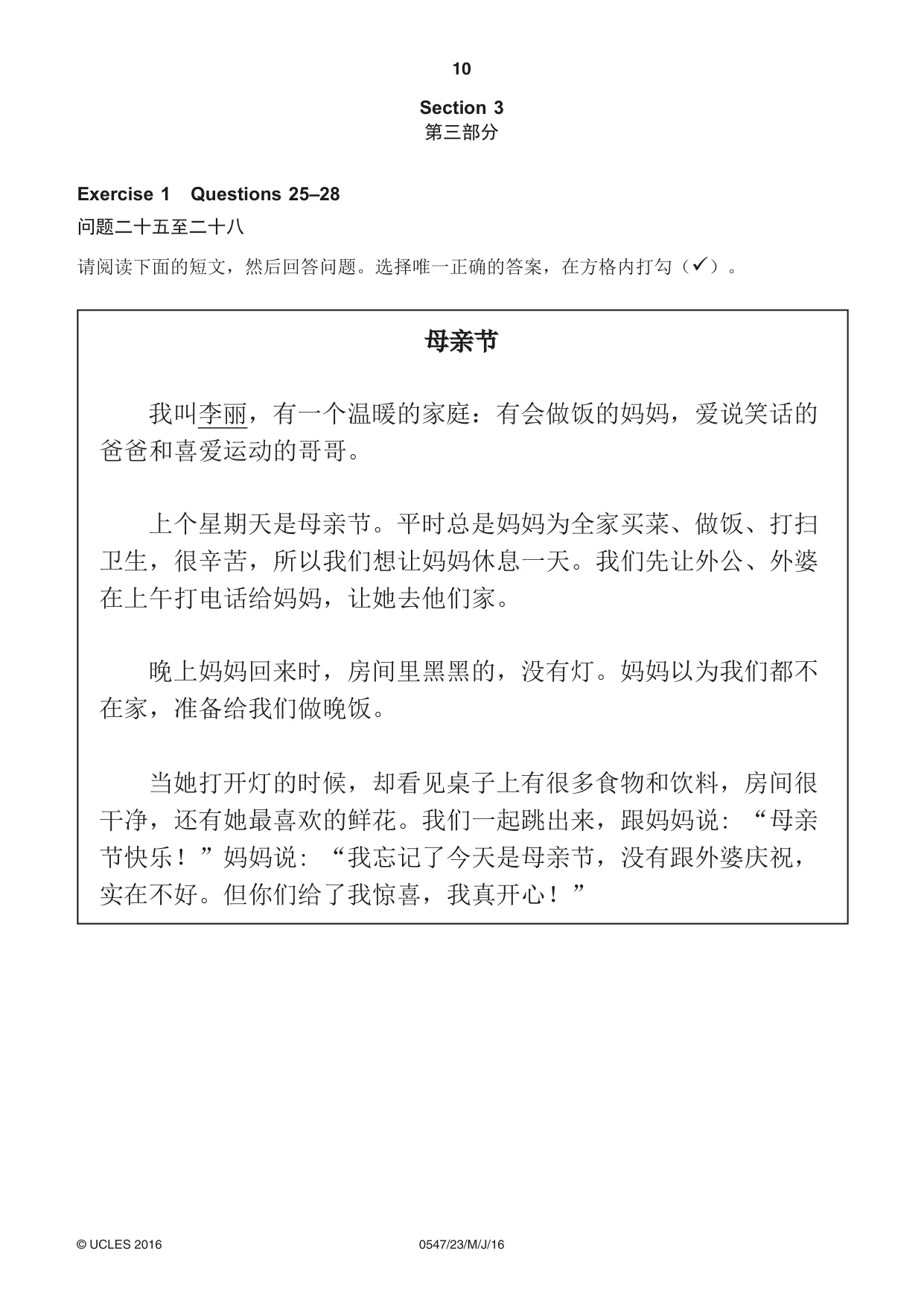 10

Section 3
第三部分

Exercise 1 Questions 25–28
问题二十五至二十八

请阅读下面的短文，然后回答问题。选择唯一正确的答案，在方格内打勾（✓）。

母亲节

我叫李丽，有一个温暖的家庭：有会做饭的妈妈，爱说笑话的爸爸和喜爱运动的哥哥。

上个星期天是母亲节。平时总是妈妈为全家买菜、做饭、打扫卫生，很辛苦，所以我们想让妈妈休息一天。我们先让外公、外婆在上午打电话给妈妈，让她去他们家。

晚上妈妈回来时，房间里黑黑的，没有灯。妈妈以为我们都不在家，准备给我们做晚饭。

当她打开灯的时候，却看见桌子上有很多食物和饮料，房间很干净，还有她最喜欢的鲜花。我们一起跳出来，跟妈妈说：“母亲节快乐！”妈妈说：“我忘记了今天是母亲节，没有跟外婆庆祝，实在不好。但你们给了我惊喜，我真开心！”

© UCLES 2016 0547/23/M/J/16